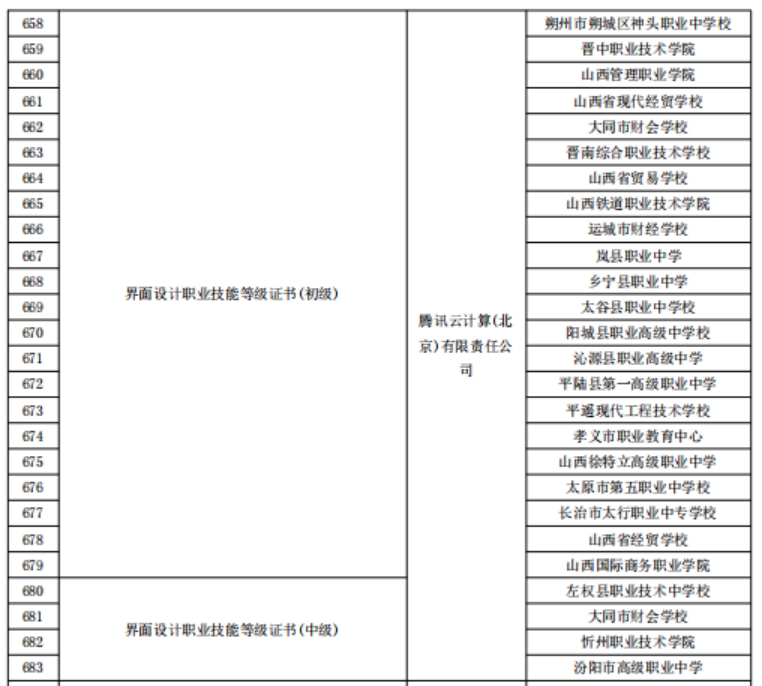 | 658 | 界面设计职业技能等级证书(初级) | 腾讯云计算(北京)有限责任公司 | 朔州市朔城区神头职业中学校 |
|---|---|---|---|
| 659 | | | 晋中职业技术学院 |
| 660 | | | 山西管理职业学院 |
| 661 | | | 山西省现代经贸学校 |
| 662 | | | 大同市财会学校 |
| 663 | | | 晋南综合职业技术学校 |
| 664 | | | 山西省贸易学校 |
| 665 | | | 山西铁道职业技术学院 |
| 666 | | | 运城市财经学校 |
| 667 | | | 岚县职业中学 |
| 668 | | | 乡宁县职业中学 |
| 669 | | | 太谷县职业中学校 |
| 670 | | | 阳城县职业高级中学校 |
| 671 | | | 沁源县职业高级中学 |
| 672 | | | 平陆县第一高级职业中学 |
| 673 | | | 平遥现代工程技术学校 |
| 674 | | | 孝义市职业教育中心 |
| 675 | | | 山西徐特立高级职业中学 |
| 676 | | | 太原市第五职业中学校 |
| 677 | | | 长治市太行职业中专学校 |
| 678 | | | 山西省经贸学校 |
| 679 | | | 山西国际商务职业学院 |
| 680 | 界面设计职业技能等级证书(中级) | | 左权县职业技术中学校 |
| 681 | | | 大同市财会学校 |
| 682 | | | 忻州职业技术学院 |
| 683 | | | 汾阳市高级职业中学 |